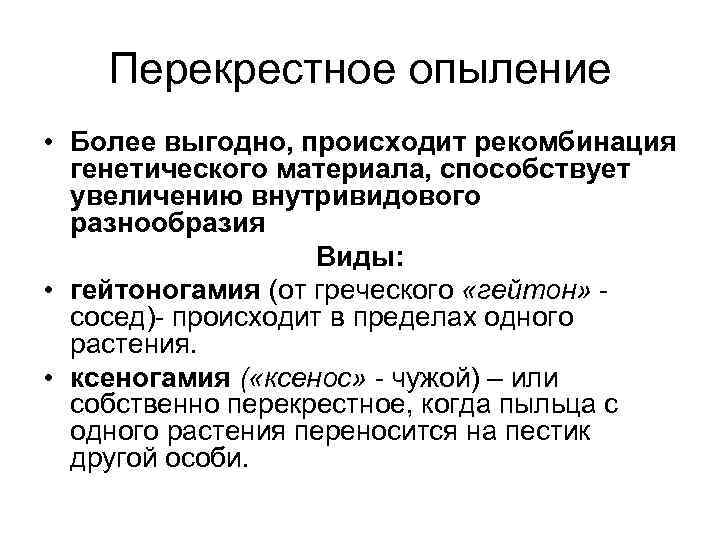 Перекрестное опыление

• Более выгодно, происходит рекомбинация генетического материала, способствует увеличению внутривидового разнообразия

Виды:

• гейтоногамия (от греческого «гейтон» - сосед)- происходит в пределах одного растения.

• ксеногамия («ксенос» - чужой) – или собственно перекрестное, когда пыльца с одного растения переносится на пестик другой особи.